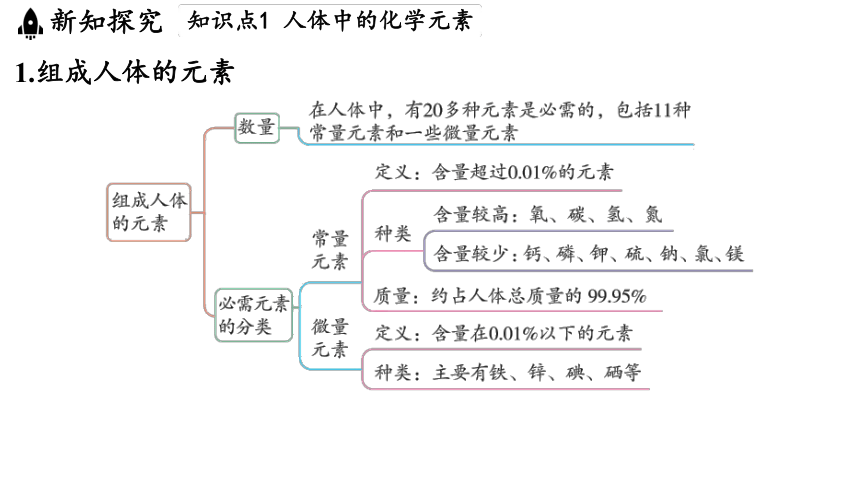 新知探究　知识点1　人体中的化学元素

1.组成人体的元素

组成人体的元素

数量

在人体中，有20多种元素是必需的，包括11种常量元素和一些微量元素

必需元素的分类

常量元素

定义：含量超过0.01%的元素

种类

含量较高：氧、碳、氢、氮

含量较少：钙、磷、钾、硫、钠、氯、镁

质量：约占人体总质量的 99.95%

微量元素

定义：含量在0.01%以下的元素

种类：主要有铁、锌、碘、硒等